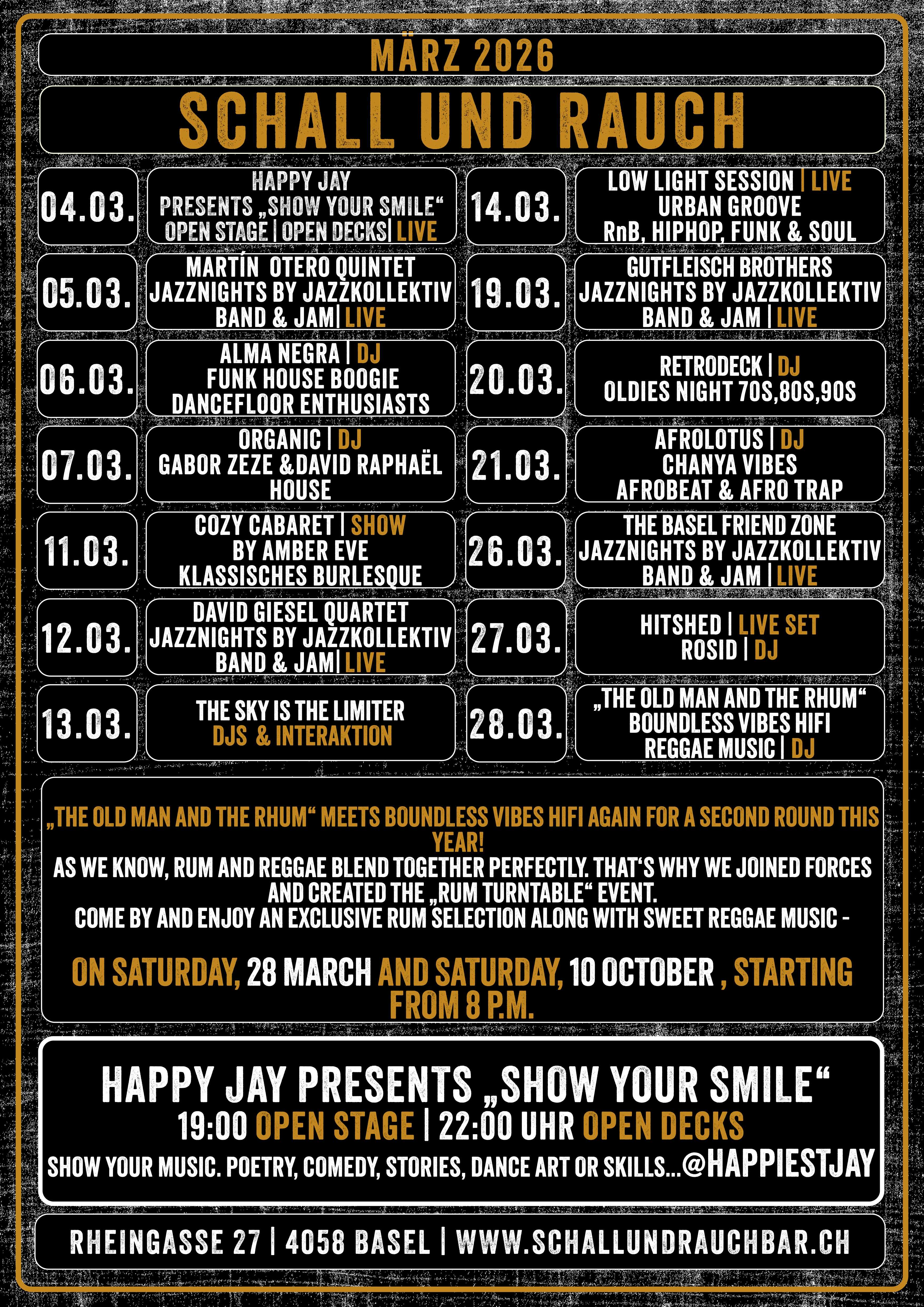 MÄRZ 2026

SCHALL UND RAUCH

04.03.

HAPPY JAY
PRESENTS „SHOW YOUR SMILE“
OPEN STAGE | OPEN DECKS| LIVE

05.03.

MARTÍN OTERO QUINTET
JAZZNIGHTS BY JAZZKOLLEKTIV
BAND & JAM| LIVE

06.03.

ALMA NEGRA | DJ
FUNK HOUSE BOOGIE
DANCEFLOOR ENTHUSIASTS

07.03.

ORGANIC | DJ
GABOR ZEZE &DAVID RAPHAËL
HOUSE

11.03.

COZY CABARET | SHOW
BY AMBER EVE
KLASSISCHES BURLESQUE

12.03.

DAVID GIESEL QUARTET
JAZZNIGHTS BY JAZZKOLLEKTIV
BAND & JAM| LIVE

13.03.

THE SKY IS THE LIMITER
DJS & INTERAKTION

14.03.

LOW LIGHT SESSION | LIVE
URBAN GROOVE
RnB, HIPHOP, FUNK & SOUL

19.03.

GUTFLEISCH BROTHERS
JAZZNIGHTS BY JAZZKOLLEKTIV
BAND & JAM | LIVE

20.03.

RETRODECK | DJ
OLDIES NIGHT 70S,80S,90S

21.03.

AFROLOTUS | DJ
CHANYA VIBES
AFROBEAT & AFRO TRAP

26.03.

THE BASEL FRIEND ZONE
JAZZNIGHTS BY JAZZKOLLEKTIV
BAND & JAM | LIVE

27.03.

HITSHED | LIVE SET
ROSID | DJ

28.03.

„THE OLD MAN AND THE RHUM“
BOUNDLESS VIBES HIFI
REGGAE MUSIC | DJ

„THE OLD MAN AND THE RHUM“ MEETS BOUNDLESS VIBES HIFI AGAIN FOR A SECOND ROUND THIS YEAR!
AS WE KNOW, RUM AND REGGAE BLEND TOGETHER PERFECTLY. THAT'S WHY WE JOINED FORCES AND CREATED THE „RUM TURNTABLE“ EVENT.
COME BY AND ENJOY AN EXCLUSIVE RUM SELECTION ALONG WITH SWEET REGGAE MUSIC -

ON SATURDAY, 28 MARCH AND SATURDAY, 10 OCTOBER , STARTING FROM 8 P.M.

HAPPY JAY PRESENTS „SHOW YOUR SMILE“
19:00 OPEN STAGE | 22:00 UHR OPEN DECKS
SHOW YOUR MUSIC. POETRY, COMEDY, STORIES, DANCE ART OR SKILLS...@HAPPIESTJAY

RHEINGASSE 27 | 4058 BASEL | WWW.SCHALLUNDRAUCHBAR.CH